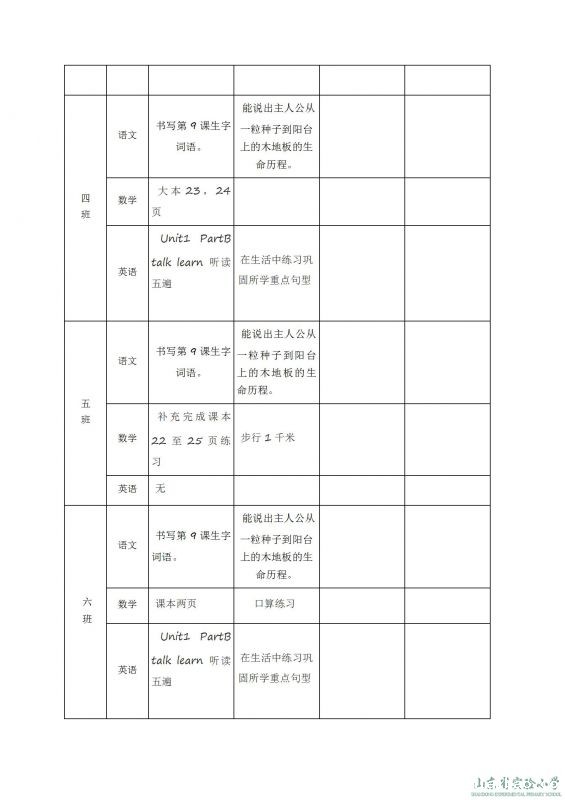 | | | | | | |
|---|---|---|---|---|---|
| 四班 | 语文 | 书写第 9 课生字词语。 | 能说出主人公从一粒种子到阳台上的木地板的生命历程。 | | |
| | 数学 | 大本 23，24 页 | | | |
| | 英语 | Unit1 PartB talk learn 听读五遍 | 在生活中练习巩固所学重点句型 | | |
| 五班 | 语文 | 书写第 9 课生字词语。 | 能说出主人公从一粒种子到阳台上的木地板的生命历程。 | | |
| | 数学 | 补充完成课本 22 至 25 页练习 | 步行 1 千米 | | |
| | 英语 | 无 | | | |
| 六班 | 语文 | 书写第 9 课生字词语。 | 能说出主人公从一粒种子到阳台上的木地板的生命历程。 | | |
| | 数学 | 课本两页 | 口算练习 | | |
| | 英语 | Unit1 PartB talk learn 听读五遍 | 在生活中练习巩固所学重点句型 | | |

山东省实验小学
SHANDONG EXPERIMENTAL PRIMARY SCHOOL